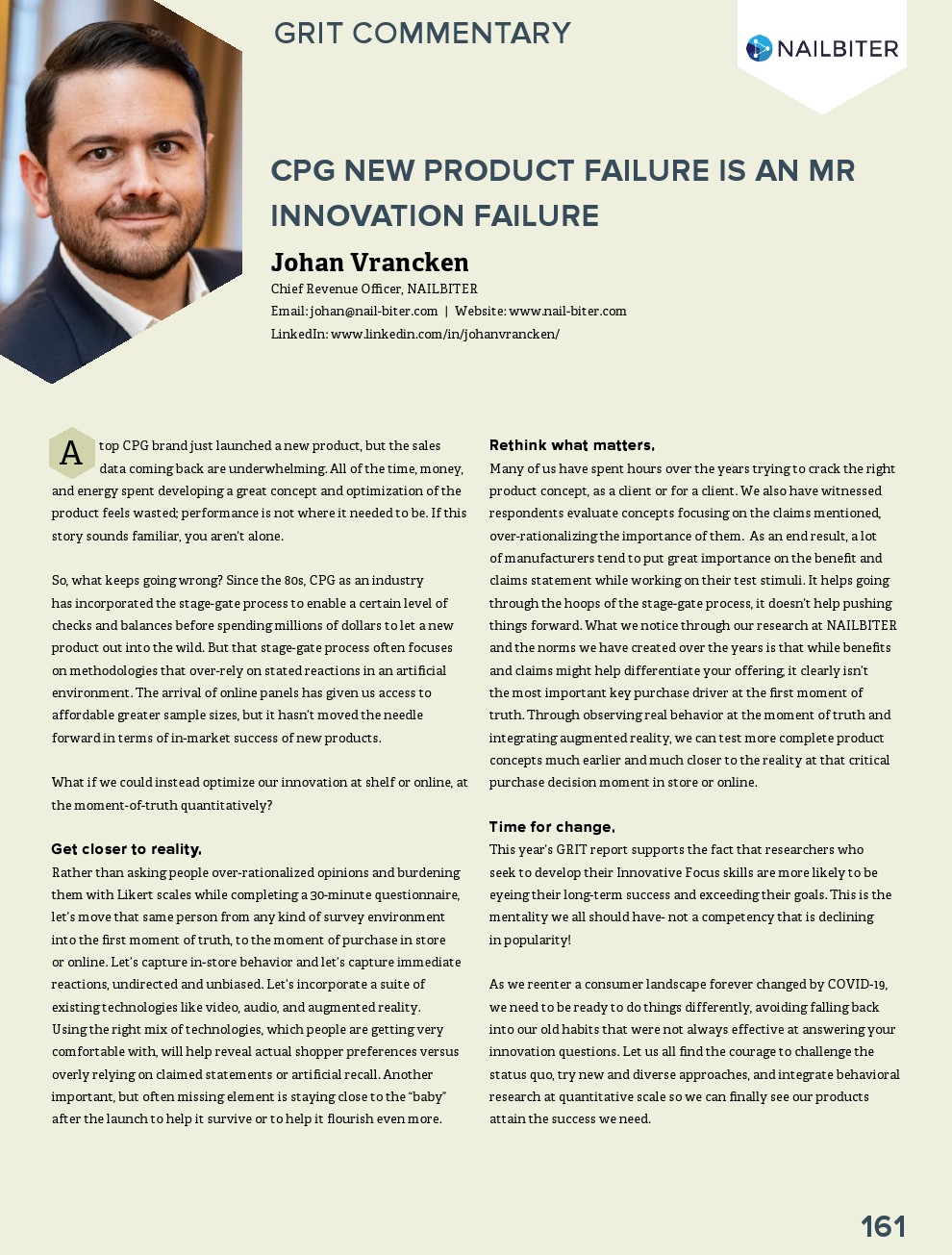 GRIT COMMENTARY

NAILBITER

CPG NEW PRODUCT FAILURE IS AN MR INNOVATION FAILURE

Johan Vrancken

Chief Revenue Officer, NAILBITER

Email: johan@nail-biter.com | Website: www.nail-biter.com

LinkedIn: www.linkedin.com/in/johanvrancken/

A top CPG brand just launched a new product, but the sales data coming back are underwhelming. All of the time, money, and energy spent developing a great concept and optimization of the product feels wasted; performance is not where it needed to be. If this story sounds familiar, you aren't alone.

So, what keeps going wrong? Since the 80s, CPG as an industry has incorporated the stage-gate process to enable a certain level of checks and balances before spending millions of dollars to let a new product out into the wild. But that stage-gate process often focuses on methodologies that over-rely on stated reactions in an artificial environment. The arrival of online panels has given us access to affordable greater sample sizes, but it hasn't moved the needle forward in terms of in-market success of new products.

What if we could instead optimize our innovation at shelf or online, at the moment-of-truth quantitatively?

Get closer to reality.

Rather than asking people over-rationalized opinions and burdening them with Likert scales while completing a 30-minute questionnaire, let's move that same person from any kind of survey environment into the first moment of truth, to the moment of purchase in store or online. Let's capture in-store behavior and let's capture immediate reactions, undirected and unbiased. Let's incorporate a suite of existing technologies like video, audio, and augmented reality. Using the right mix of technologies, which people are getting very comfortable with, will help reveal actual shopper preferences versus overly relying on claimed statements or artificial recall. Another important, but often missing element is staying close to the "baby" after the launch to help it survive or to help it flourish even more.

Rethink what matters.

Many of us have spent hours over the years trying to crack the right product concept, as a client or for a client. We also have witnessed respondents evaluate concepts focusing on the claims mentioned, over-rationalizing the importance of them. As an end result, a lot of manufacturers tend to put great importance on the benefit and claims statement while working on their test stimuli. It helps going through the hoops of the stage-gate process, it doesn't help pushing things forward. What we notice through our research at NAILBITER and the norms we have created over the years is that while benefits and claims might help differentiate your offering, it clearly isn't the most important key purchase driver at the first moment of truth. Through observing real behavior at the moment of truth and integrating augmented reality, we can test more complete product concepts much earlier and much closer to the reality at that critical purchase decision moment in store or online.

Time for change.

This year's GRIT report supports the fact that researchers who seek to develop their Innovative Focus skills are more likely to be eyeing their long-term success and exceeding their goals. This is the mentality we all should have- not a competency that is declining in popularity!

As we reenter a consumer landscape forever changed by COVID-19, we need to be ready to do things differently, avoiding falling back into our old habits that were not always effective at answering your innovation questions. Let us all find the courage to challenge the status quo, try new and diverse approaches, and integrate behavioral research at quantitative scale so we can finally see our products attain the success we need.

161